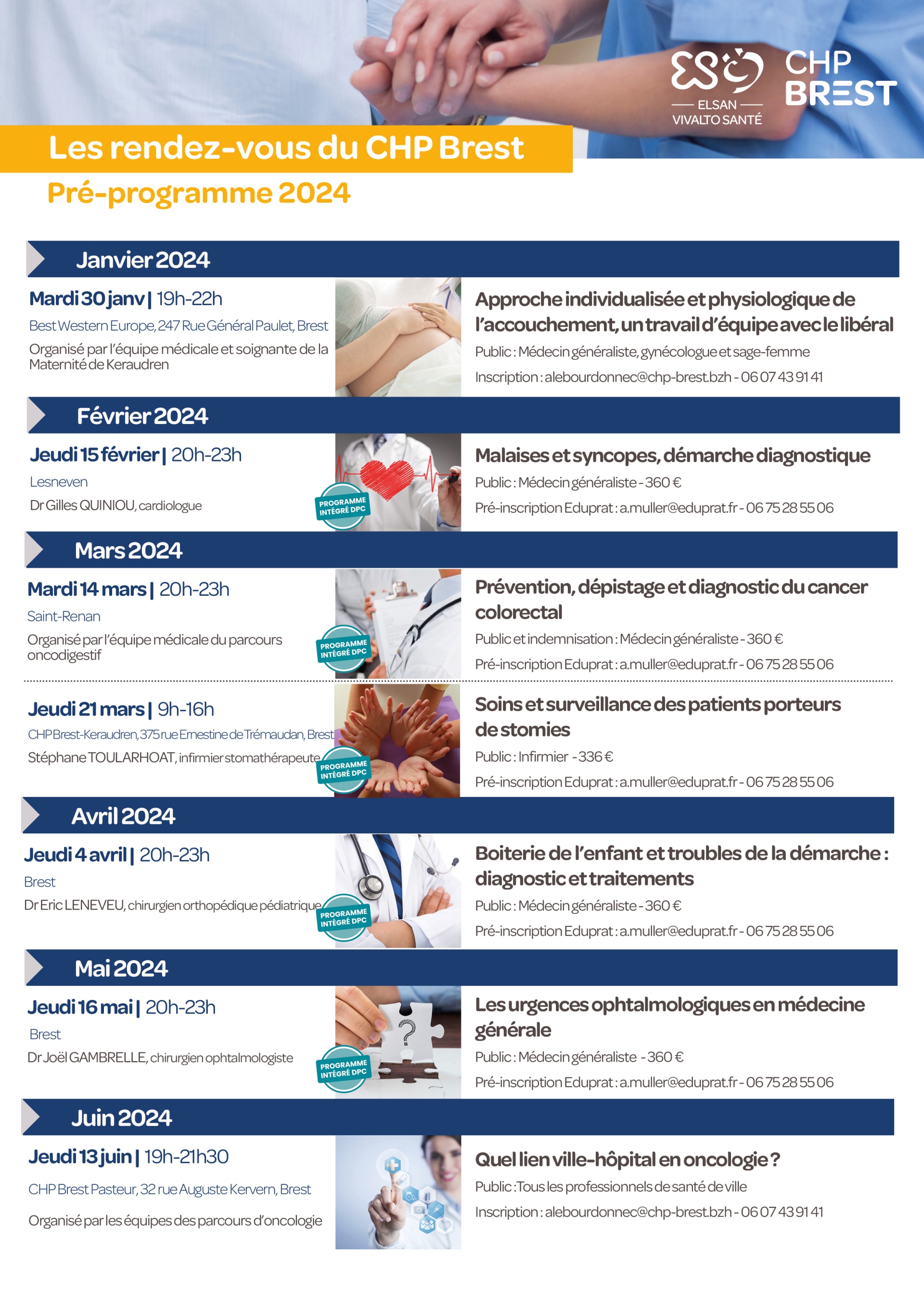 ELSAN
VIVALTO SANTÉ

CHP BREST

Les rendez-vous du CHP Brest

Pré-programme 2024

Janvier 2024

Mardi 30 janv | 19h-22h

Best Western Europe, 247 Rue Général Paulet, Brest

Organisé par l'équipe médicale et soignante de la Maternité de Keraudren

Approche individualisée et physiologique de l'accouchement, un travail d'équipe avec le libéral

Public : Médecin généraliste, gynécologue et sage-femme

Inscription : alebourdonnec@chp-brest.bzh - 06 07 43 91 41

Février 2024

Jeudi 15 février | 20h-23h

Lesneven

Dr Gilles QUINIOU, cardiologue

PROGRAMME INTÉGRÉ DPC

Malaises et syncopes, démarche diagnostique

Public : Médecin généraliste - 360 €

Pré-inscription Eduprat : a.muller@eduprat.fr - 06 75 28 55 06

Mars 2024

Mardi 14 mars | 20h-23h

Saint-Renan

Organisé par l'équipe médicale du parcours oncodigestif

PROGRAMME INTÉGRÉ DPC

Prévention, dépistage et diagnostic du cancer colorectal

Public et indemnisation : Médecin généraliste - 360 €

Pré-inscription Eduprat : a.muller@eduprat.fr - 06 75 28 55 06

Jeudi 21 mars | 9h-16h

CHP Brest-Keraudren, 375 rue Ernestine de Trémaudan, Brest

Stéphane TOULARHOAT, infirmier stomathérapeute

PROGRAMME INTÉGRÉ DPC

Soins et surveillance des patients porteurs de stomies

Public : Infirmier - 336 €

Pré-inscription Eduprat : a.muller@eduprat.fr - 06 75 28 55 06

Avril 2024

Jeudi 4 avril | 20h-23h

Brest

Dr Eric LENEVEU, chirurgien orthopédique pédiatrique

PROGRAMME INTÉGRÉ DPC

Boiterie de l'enfant et troubles de la démarche : diagnostic et traitements

Public : Médecin généraliste - 360 €

Pré-inscription Eduprat : a.muller@eduprat.fr - 06 75 28 55 06

Mai 2024

Jeudi 16 mai | 20h-23h

Brest

Dr Joël GAMBRELLE, chirurgien ophtalmologiste

PROGRAMME INTÉGRÉ DPC

Les urgences ophtalmologiques en médecine générale

Public : Médecin généraliste - 360 €

Pré-inscription Eduprat : a.muller@eduprat.fr - 06 75 28 55 06

Juin 2024

Jeudi 13 juin | 19h-21h30

CHP Brest Pasteur, 32 rue Auguste Kervern, Brest

Organisé par les équipes des parcours d'oncologie

Quel lien ville-hôpital en oncologie ?

Public : Tous les professionnels de santé de ville

Inscription : alebourdonnec@chp-brest.bzh - 06 07 43 91 41